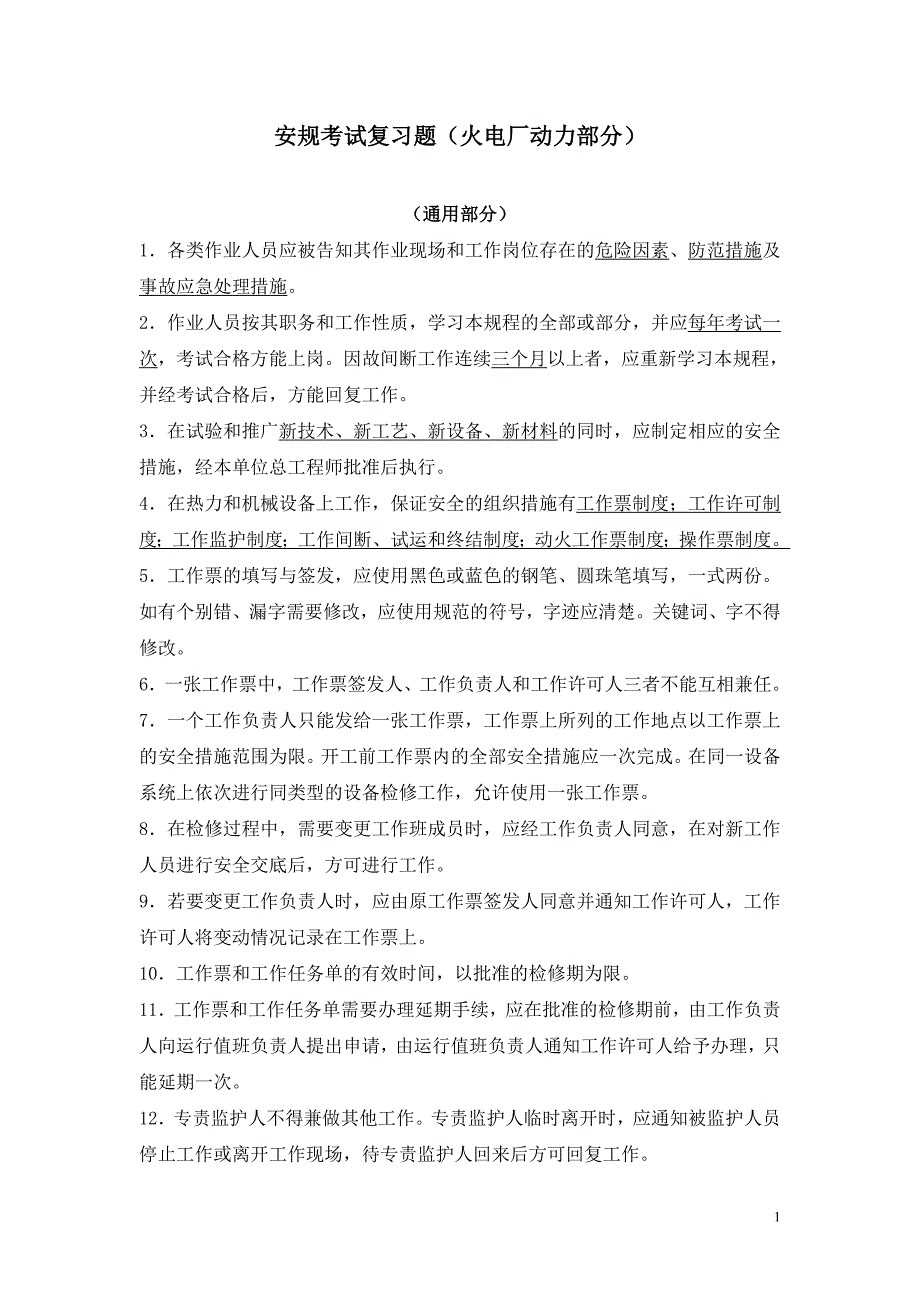 安规考试复习题（火电厂动力部分）

（通用部分）

1．各类作业人员应被告知其作业现场和工作岗位存在的危险因素、防范措施及事故应急处理措施。

2．作业人员按其职务和工作性质，学习本规程的全部或部分，并应每年考试一次，考试合格方能上岗。因故间断工作连续三个月以上者，应重新学习本规程，并经考试合格后，方能回复工作。

3．在试验和推广新技术、新工艺、新设备、新材料的同时，应制定相应的安全措施，经本单位总工程师批准后执行。

4．在热力和机械设备上工作，保证安全的组织措施有工作票制度；工作许可制度；工作监护制度；工作间断、试运和终结制度；动火工作票制度；操作票制度。

5．工作票的填写与签发，应使用黑色或蓝色的钢笔、圆珠笔填写，一式两份。如有个别错、漏字需要修改，应使用规范的符号，字迹应清楚。关键词、字不得修改。

6．一张工作票中，工作票签发人、工作负责人和工作许可人三者不能互相兼任。

7．一个工作负责人只能发给一张工作票，工作票上所列的工作地点以工作票上的安全措施范围为限。开工前工作票内的全部安全措施应一次完成。在同一设备系统上依次进行同类型的设备检修工作，允许使用一张工作票。

8．在检修过程中，需要变更工作班成员时，应经工作负责人同意，在对新工作人员进行安全交底后，方可进行工作。

9．若要变更工作负责人时，应由原工作票签发人同意并通知工作许可人，工作许可人将变动情况记录在工作票上。

10．工作票和工作任务单的有效时间，以批准的检修期为限。

11．工作票和工作任务单需要办理延期手续，应在批准的检修期前，由工作负责人向运行值班负责人提出申请，由运行值班负责人通知工作许可人给予办理，只能延期一次。

12．专责监护人不得兼做其他工作。专责监护人临时离开时，应通知被监护人员停止工作或离开工作现场，待专责监护人回来后方可回复工作。

1